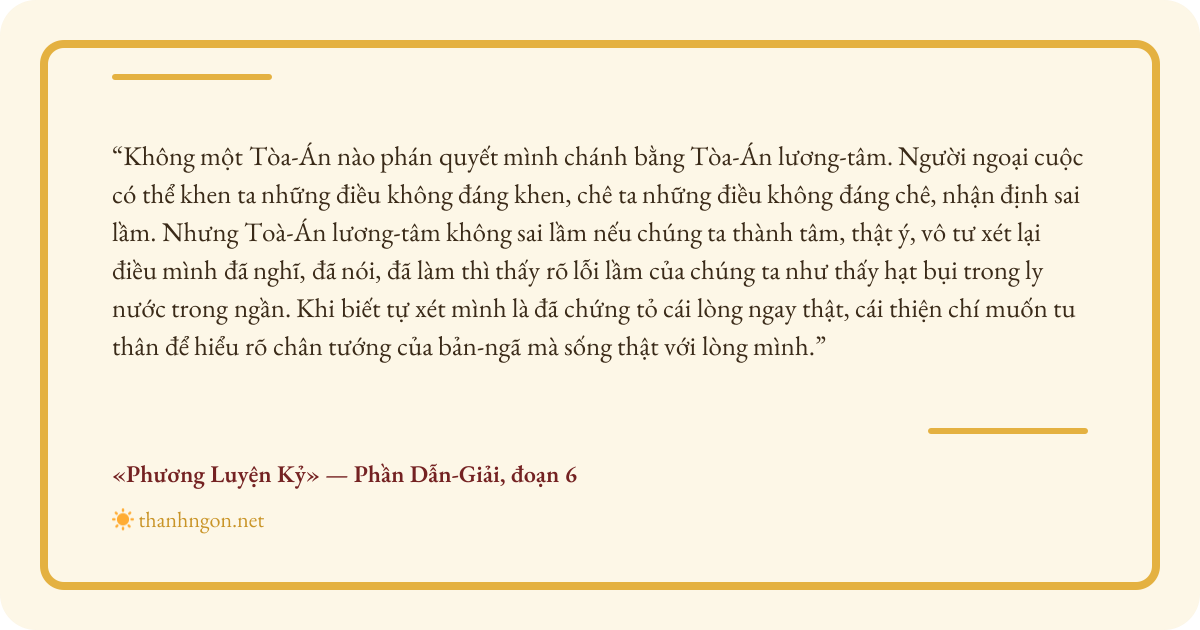 "Không một Tòa-Án nào phán quyết mình chánh bằng Tòa-Án lương-tâm. Người ngoại cuộc có thể khen ta những điều không đáng khen, chê ta những điều không đáng chê, nhận định sai lầm. Nhưng Toà-Án lương-tâm không sai lầm nếu chúng ta thành tâm, thật ý, vô tư xét lại điều mình đã nghĩ, đã nói, đã làm thì thấy rõ lỗi lầm của chúng ta như thấy hạt bụi trong ly nước trong ngần. Khi biết tự xét mình là đã chứng tỏ cái lòng ngay thật, cái thiện chí muốn tu thân để hiểu rõ chân tướng của bản-ngã mà sống thật với lòng mình."

«Phương Luyện Kỷ» — Phần Dẫn-Giải, đoạn 6

thanhngon.net